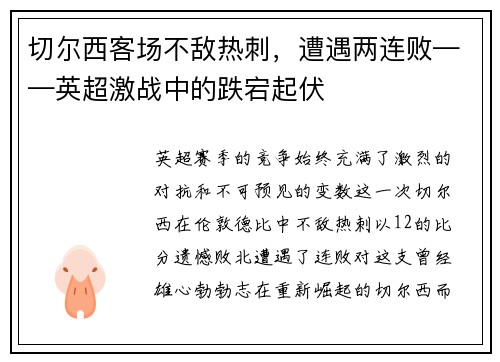 切尔西客场不敌热刺，遭遇两连败——英超激战中的跌宕起伏

英超赛季的竞争始终充满了激烈的对抗和不可预见的变数这一次切尔西在伦敦德比中不敌热刺以12的比分遗憾败北遭遇了连败对这支曾经雄心勃勃志在重新崛起的切尔西而